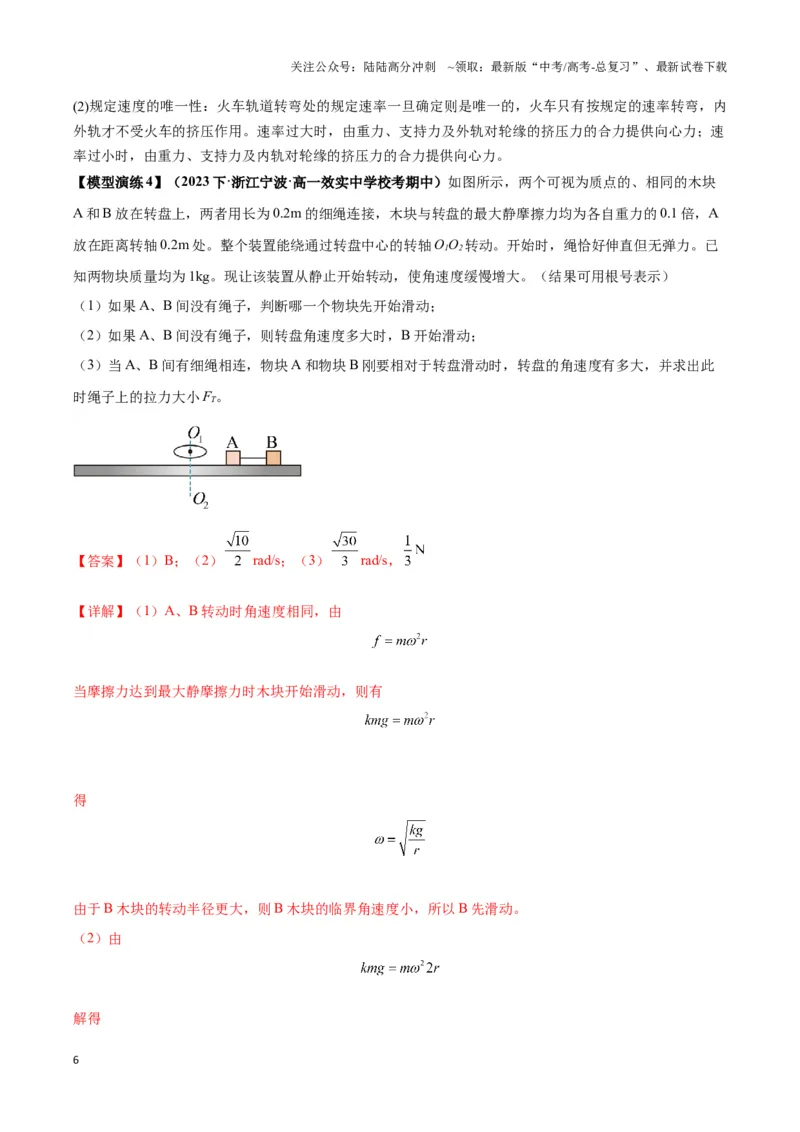 关注公众号：陆陆高分冲刺 ~领取：最新版“中考/高考-总复习”、最新试卷下载

(2)规定速度的唯一性：火车轨道转弯处的规定速率一旦确定则是唯一的，火车只有按规定的速率转弯，内外轨才不受火车的挤压作用。速率过大时，由重力、支持力及外轨对轮缘的挤压力的合力提供向心力；速率过小时，由重力、支持力及内轨对轮缘的挤压力的合力提供向心力。

【模型演练4】（2023下·浙江宁波·高一效实中学校考期中）如图所示，两个可视为质点的、相同的木块A和B放在转盘上，两者用长为0.2m的细绳连接，木块与转盘的最大静摩擦力均为各自重力的0.1倍，A放在距离转轴0.2m处。整个装置能绕通过转盘中心的转轴$O_1O_2$转动。开始时，绳恰好伸直但无弹力。已知两物块质量均为1kg。现让该装置从静止开始转动，使角速度缓慢增大。（结果可用根号表示）

（1）如果A、B间没有绳子，判断哪一个物块先开始滑动；

（2）如果A、B间没有绳子，则转盘角速度多大时，B开始滑动；

（3）当A、B间有细绳相连，物块A和物块B刚要相对于转盘滑动时，转盘的角速度有多大，并求出此时绳子上的拉力大小$F_T$。

$O_1$ A B
$O_2$

【答案】（1）B；（2）$\frac{\sqrt{10}}{2}$ rad/s；（3）$\frac{\sqrt{30}}{3}$ rad/s，$\frac{1}{3}$N

【详解】（1）A、B转动时角速度相同，由

$f = m\omega^2 r$

当摩擦力达到最大静摩擦力时木块开始滑动，则有

$kmg = m\omega^2 r$

得

$\omega = \sqrt{\frac{kg}{r}}$

由于B木块的转动半径更大，则B木块的临界角速度小，所以B先滑动。

（2）由

$kmg = m\omega^2 2r$

解得

6